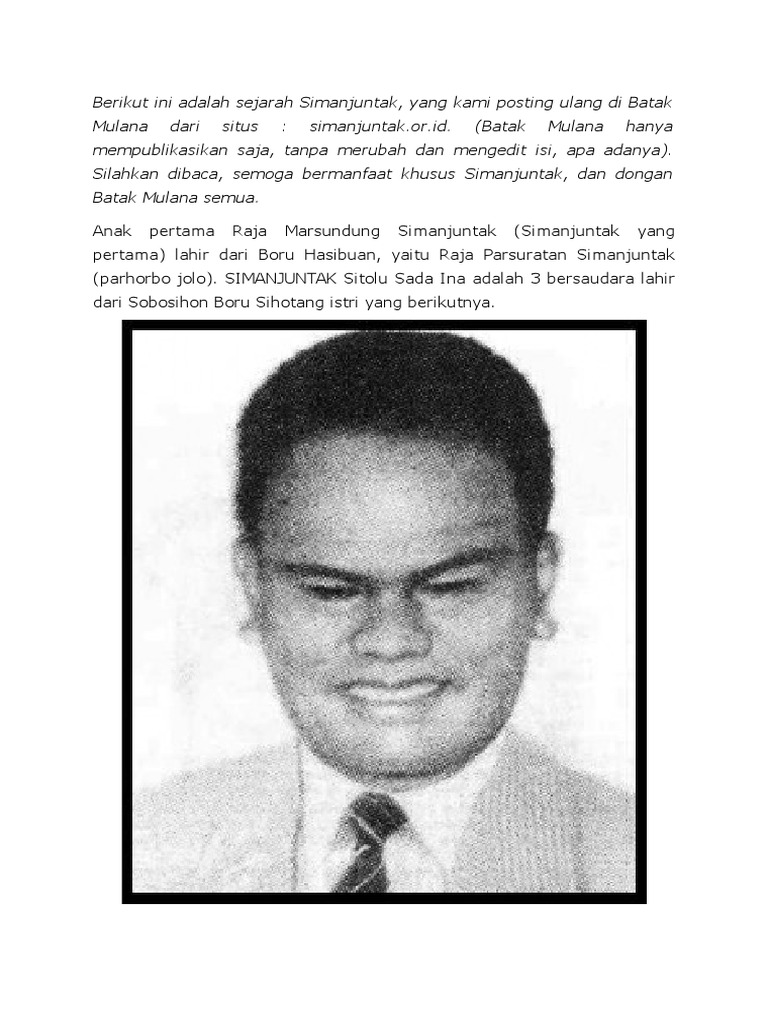 Berikut ini adalah sejarah Simanjuntak, yang kami posting ulang di Batak Mulana dari situs : simanjuntak.or.id. (Batak Mulana hanya mempublikasikan saja, tanpa merubah dan mengedit isi, apa adanya). Silahkan dibaca, semoga bermanfaat khusus Simanjuntak, dan dongan Batak Mulana semua.

Anak pertama Raja Marsundung Simanjuntak (Simanjuntak yang pertama) lahir dari Boru Hasibuan, yaitu Raja Parsuratan Simanjuntak (parhorbo jolo). SIMANJUNTAK Sitolu Sada Ina adalah 3 bersaudara lahir dari Sobosihon Boru Sihotang istri yang berikutnya.